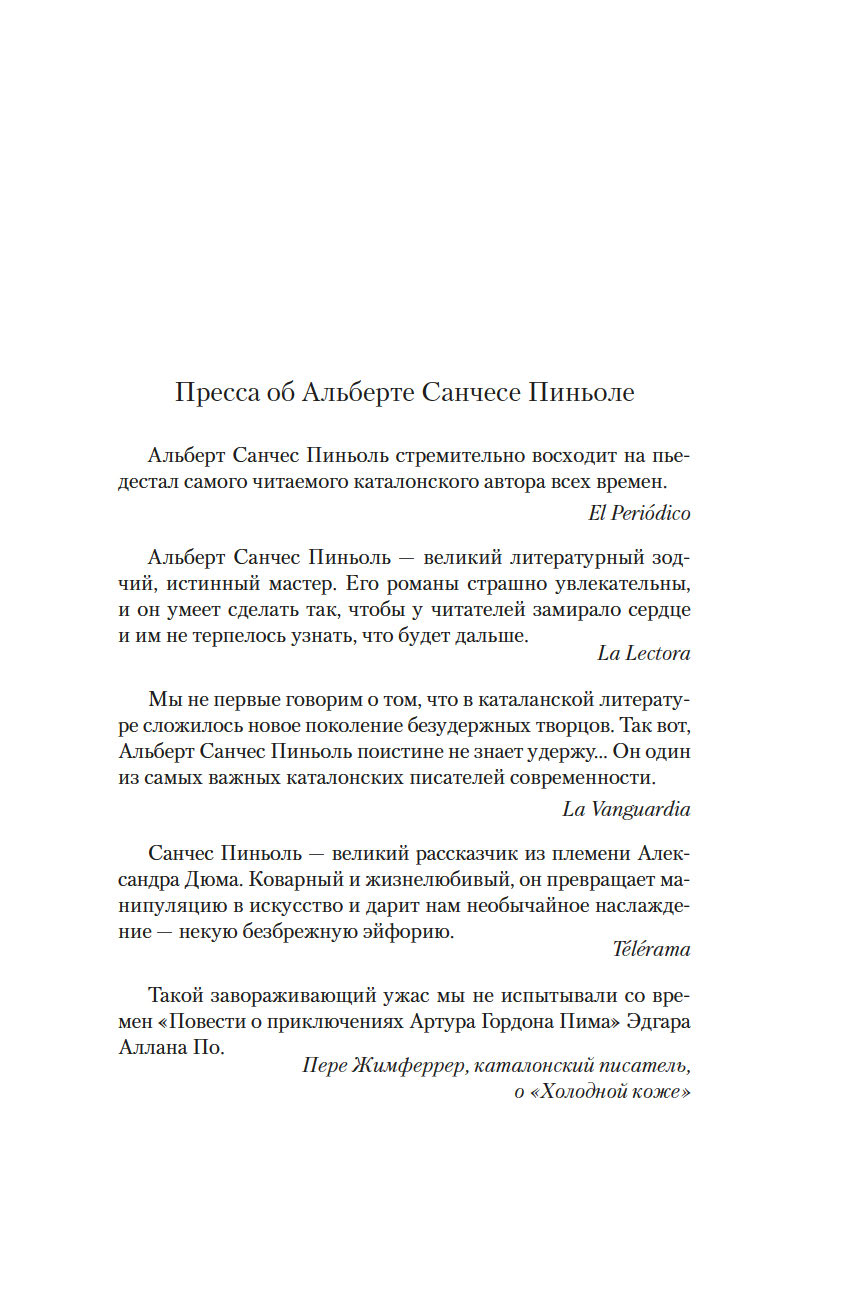 Пресса об Альберте Санчесе Пиньоле

Альберт Санчес Пиньоль стремительно восходит на пьедестал самого читаемого каталонского автора всех времен.

El Periódico

Альберт Санчес Пиньоль — великий литературный зодчий, истинный мастер. Его романы страшно увлекательны, и он умеет сделать так, чтобы у читателей замирало сердце и им не терпелось узнать, что будет дальше.

La Lectora

Мы не первые говорим о том, что в каталанской литературе сложилось новое поколение безудержных творцов. Так вот, Альберт Санчес Пиньоль поистине не знает удержу... Он один из самых важных каталонских писателей современности.

La Vanguardia

Санчес Пиньоль — великий рассказчик из племени Александра Дюма. Коварный и жизнелюбивый, он превращает манипуляцию в искусство и дарит нам необычайное наслаждение — некую безбрежную эйфорию.

Télérama

Такой завораживающий ужас мы не испытывали со времен «Повести о приключениях Артура Гордона Пима» Эдгара Аллана По.

Пере Жимферрер, каталонский писатель, о «Холодной коже»